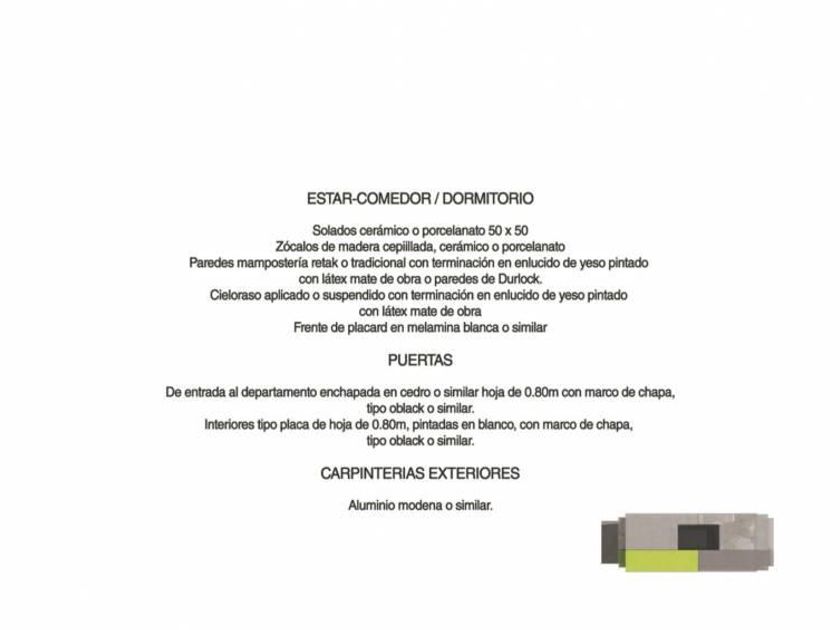 ESTAR-COMEDOR / DORMITORIO

Solados cerámico o porcelanato 50 x 50
Zócalos de madera cepillada, cerámico o porcelanato
Paredes mampostería retak o tradicional con terminación en enlucido de yeso pintado con látex mate de obra o paredes de Durlock.
Cieloraso aplicado o suspendido con terminación en enlucido de yeso pintado con látex mate de obra
Frente de placard en melamina blanca o similar

PUERTAS

De entrada al departamento enchapada en cedro o similar hoja de 0.80m con marco de chapa, tipo oblack o similar.
Interiores tipo placa de hoja de 0.80m, pintadas en blanco, con marco de chapa, tipo oblack o similar.

CARPINTERIAS EXTERIORES

Aluminio modena o similar.